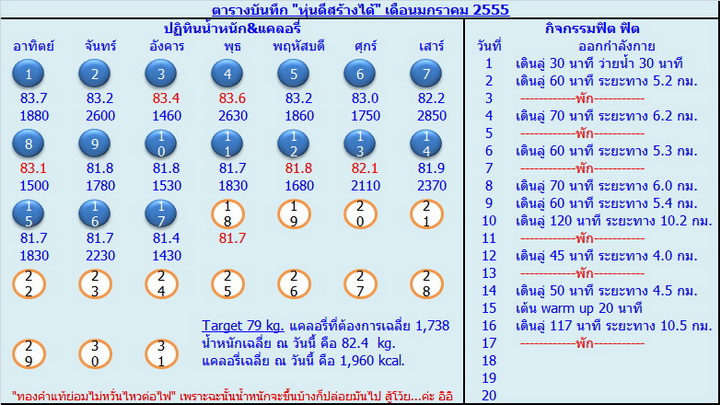 ตารางบันทึก "หุ่นดีสร้างได้" เดือนมกราคม 2555

ปฏิทินน้ำหนัก&แคลอรี่

| อาทิตย์ | จันทร์ | อังคาร | พุธ | พฤหัสบดี | ศุกร์ | เสาร์ |
|---|---|---|---|---|---|---|
| 1 | 2 | 3 | 4 | 5 | 6 | 7 |
| 83.7 | 83.2 | 83.4 | 83.6 | 83.2 | 83.0 | 82.2 |
| 1880 | 2600 | 1460 | 2630 | 1860 | 1750 | 2850 |
| 8 | 9 | 10 | 11 | 12 | 13 | 14 |
| 83.1 | 81.8 | 81.8 | 81.7 | 81.8 | 82.1 | 81.9 |
| 1500 | 1780 | 1530 | 1830 | 1680 | 2110 | 2370 |
| 15 | 16 | 17 | 18 | 19 | 20 | 21 |
| 81.7 | 81.7 | 81.4 | 81.7 | | | |
| 1830 | 2230 | 1430 | | | | |
| 22 | 23 | 24 | 25 | 26 | 27 | 28 |
| 29 | 30 | 31 | | | | |

Target 79 kg. แคลอรี่ที่ต้องการเฉลี่ย 1,738
น้ำหนักเฉลี่ย ณ วันนี้ คือ 82.4 kg.
แคลอรี่เฉลี่ย ณ วันนี้ คือ 1,960 kcal.

"ทองคำแท้ย่อมไม่หวั่นไหวต่อไฟ" เพราะฉะนั้นน้ำหนักจะขึ้นบ้างก็ปล่อยมันไป สู้โว้ย...ค่ะ อิอิ

กิจกรรมฟิต ฟิต

| วันที่ | ออกกำลังกาย |
|---|---|
| 1 | เดินลู่ 30 นาที ว่ายน้ำ 30 นาที |
| 2 | เดินลู่ 60 นาที ระยะทาง 5.2 กม. |
| 3 | -----------พัก----------- |
| 4 | เดินลู่ 70 นาที ระยะทาง 6.2 กม. |
| 5 | -----------พัก----------- |
| 6 | เดินลู่ 60 นาที ระยะทาง 5.3 กม. |
| 7 | -----------พัก----------- |
| 8 | เดินลู่ 70 นาที ระยะทาง 6.0 กม. |
| 9 | เดินลู่ 60 นาที ระยะทาง 5.4 กม. |
| 10 | เดินลู่ 120 นาที ระยะทาง 10.2 กม. |
| 11 | -----------พัก----------- |
| 12 | เดินลู่ 45 นาที ระยะทาง 4.0 กม. |
| 13 | -----------พัก----------- |
| 14 | เดินลู่ 50 นาที ระยะทาง 4.5 กม. |
| 15 | เต้น warm up 20 นาที |
| 16 | เดินลู่ 117 นาที ระยะทาง 10.5 กม. |
| 17 | -----------พัก----------- |
| 18 | |
| 19 | |
| 20 | |